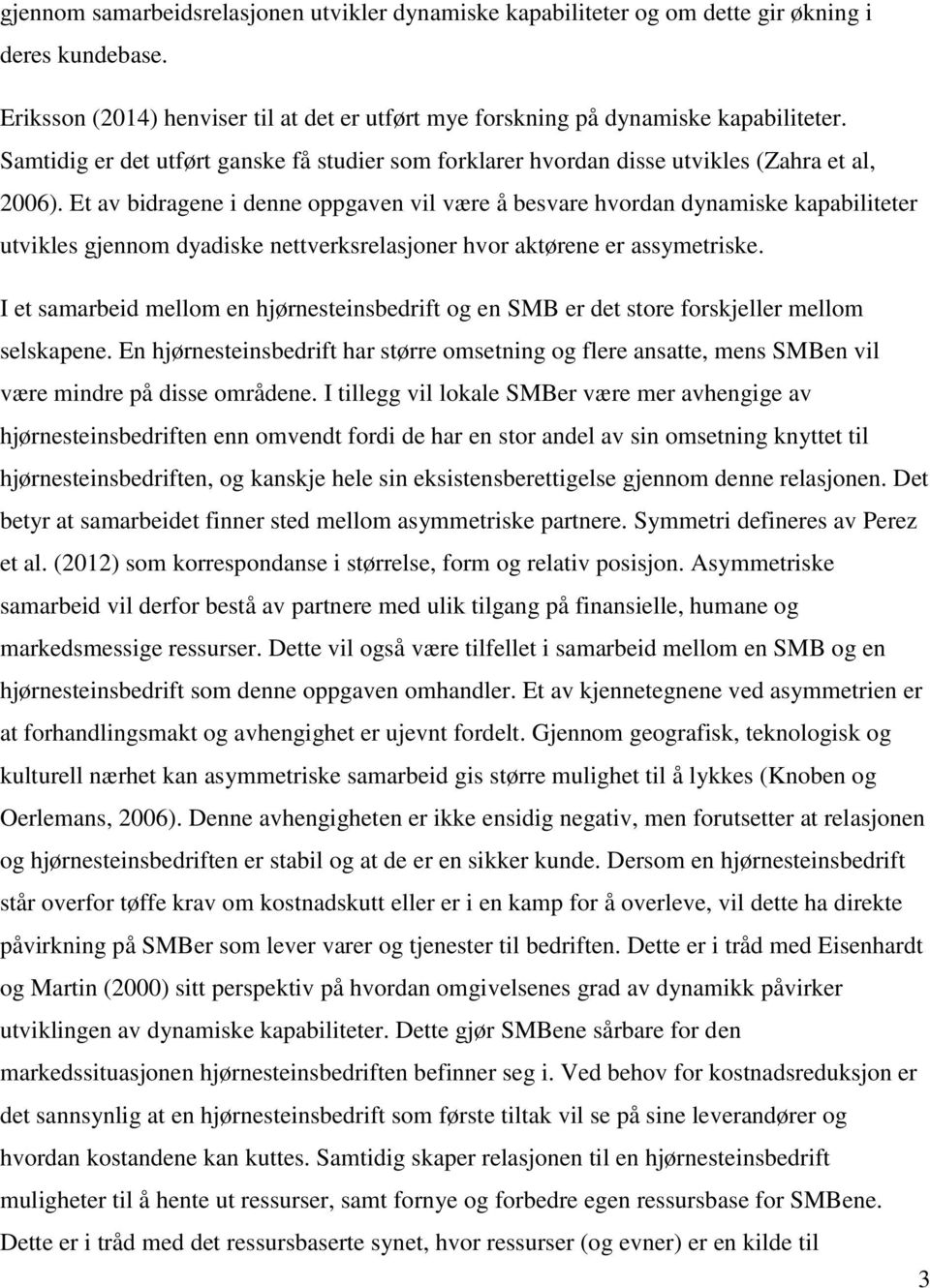 gjennom samarbeidsrelasjonen utvikler dynamiske kapabiliteter og om dette gir økning i deres kundebase.

Eriksson (2014) henviser til at det er utført mye forskning på dynamiske kapabiliteter. Samtidig er det utført ganske få studier som forklarer hvordan disse utvikles (Zahra et al, 2006). Et av bidragene i denne oppgaven vil være å besvare hvordan dynamiske kapabiliteter utvikles gjennom dyadiske nettverksrelasjoner hvor aktørene er assymetriske.

I et samarbeid mellom en hjørnesteinsbedrift og en SMB er det store forskjeller mellom selskapene. En hjørnesteinsbedrift har større omsetning og flere ansatte, mens SMBen vil være mindre på disse områdene. I tillegg vil lokale SMBer være mer avhengige av hjørnesteinsbedriften enn omvendt fordi de har en stor andel av sin omsetning knyttet til hjørnesteinsbedriften, og kanskje hele sin eksistensberettigelse gjennom denne relasjonen. Det betyr at samarbeidet finner sted mellom asymmetriske partnere. Symmetri defineres av Perez et al. (2012) som korrespondanse i størrelse, form og relativ posisjon. Asymmetriske samarbeid vil derfor bestå av partnere med ulik tilgang på finansielle, humane og markedsmessige ressurser. Dette vil også være tilfellet i samarbeid mellom en SMB og en hjørnesteinsbedrift som denne oppgaven omhandler. Et av kjennetegnene ved asymmetrien er at forhandlingsmakt og avhengighet er ujevnt fordelt. Gjennom geografisk, teknologisk og kulturell nærhet kan asymmetriske samarbeid gis større mulighet til å lykkes (Knoben og Oerlemans, 2006). Denne avhengigheten er ikke ensidig negativ, men forutsetter at relasjonen og hjørnesteinsbedriften er stabil og at de er en sikker kunde. Dersom en hjørnesteinsbedrift står overfor tøffe krav om kostnadskutt eller er i en kamp for å overleve, vil dette ha direkte påvirkning på SMBer som lever varer og tjenester til bedriften. Dette er i tråd med Eisenhardt og Martin (2000) sitt perspektiv på hvordan omgivelsenes grad av dynamikk påvirker utviklingen av dynamiske kapabiliteter. Dette gjør SMBene sårbare for den markedssituasjonen hjørnesteinsbedriften befinner seg i. Ved behov for kostnadsreduksjon er det sannsynlig at en hjørnesteinsbedrift som første tiltak vil se på sine leverandører og hvordan kostandene kan kuttes. Samtidig skaper relasjonen til en hjørnesteinsbedrift muligheter til å hente ut ressurser, samt fornye og forbedre egen ressursbase for SMBene. Dette er i tråd med det ressursbaserte synet, hvor ressurser (og evner) er en kilde til

3